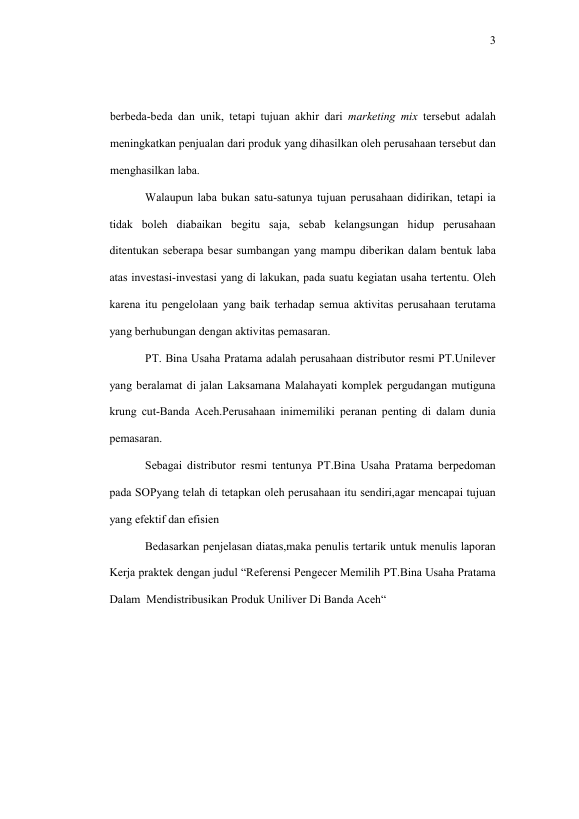 3

berbeda-beda dan unik, tetapi tujuan akhir dari marketing mix tersebut adalah meningkatkan penjualan dari produk yang dihasilkan oleh perusahaan tersebut dan menghasilkan laba.

Walaupun laba bukan satu-satunya tujuan perusahaan didirikan, tetapi ia tidak boleh diabaikan begitu saja, sebab kelangsungan hidup perusahaan ditentukan seberapa besar sumbangan yang mampu diberikan dalam bentuk laba atas investasi-investasi yang di lakukan, pada suatu kegiatan usaha tertentu. Oleh karena itu pengelolaan yang baik terhadap semua aktivitas perusahaan terutama yang berhubungan dengan aktivitas pemasaran.

PT. Bina Usaha Pratama adalah perusahaan distributor resmi PT.Unilever yang beralamat di jalan Laksamana Malahayati komplek pergudangan mutiguna krung cut-Banda Aceh.Perusahaan inimemiliki peranan penting di dalam dunia pemasaran.

Sebagai distributor resmi tentunya PT.Bina Usaha Pratama berpedoman pada SOPyang telah di tetapkan oleh perusahaan itu sendiri,agar mencapai tujuan yang efektif dan efisien

Bedasarkan penjelasan diatas,maka penulis tertarik untuk menulis laporan Kerja praktek dengan judul “Referensi Pengecer Memilih PT.Bina Usaha Pratama Dalam Mendistribusikan Produk Uniliver Di Banda Aceh“